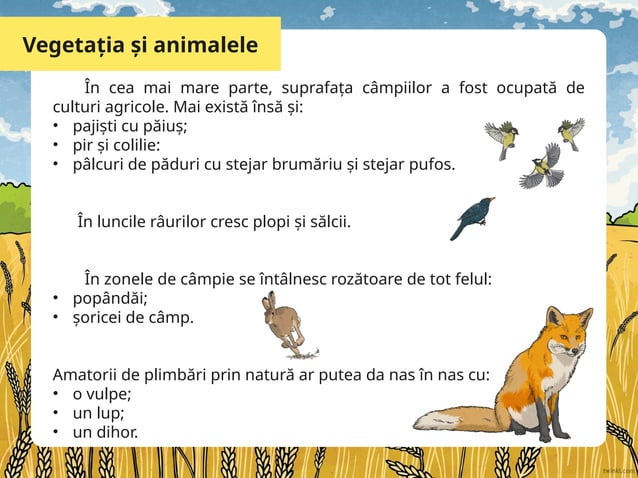 Vegetația și animalele

În cea mai mare parte, suprafața câmpiilor a fost ocupată de culturi agricole. Mai există însă și:
• pajiști cu păiuș;
• pir și colilie:
• pâlcuri de păduri cu stejar brumăriu și stejar pufos.

În luncile râurilor cresc plopi și sălcii.

În zonele de câmpie se întâlnesc rozătoare de tot felul:
• popândăi;
• șoricei de câmp.

Amatorii de plimbări prin natură ar putea da nas în nas cu:
• o vulpe;
• un lup;
• un dihor.

twinkl.com